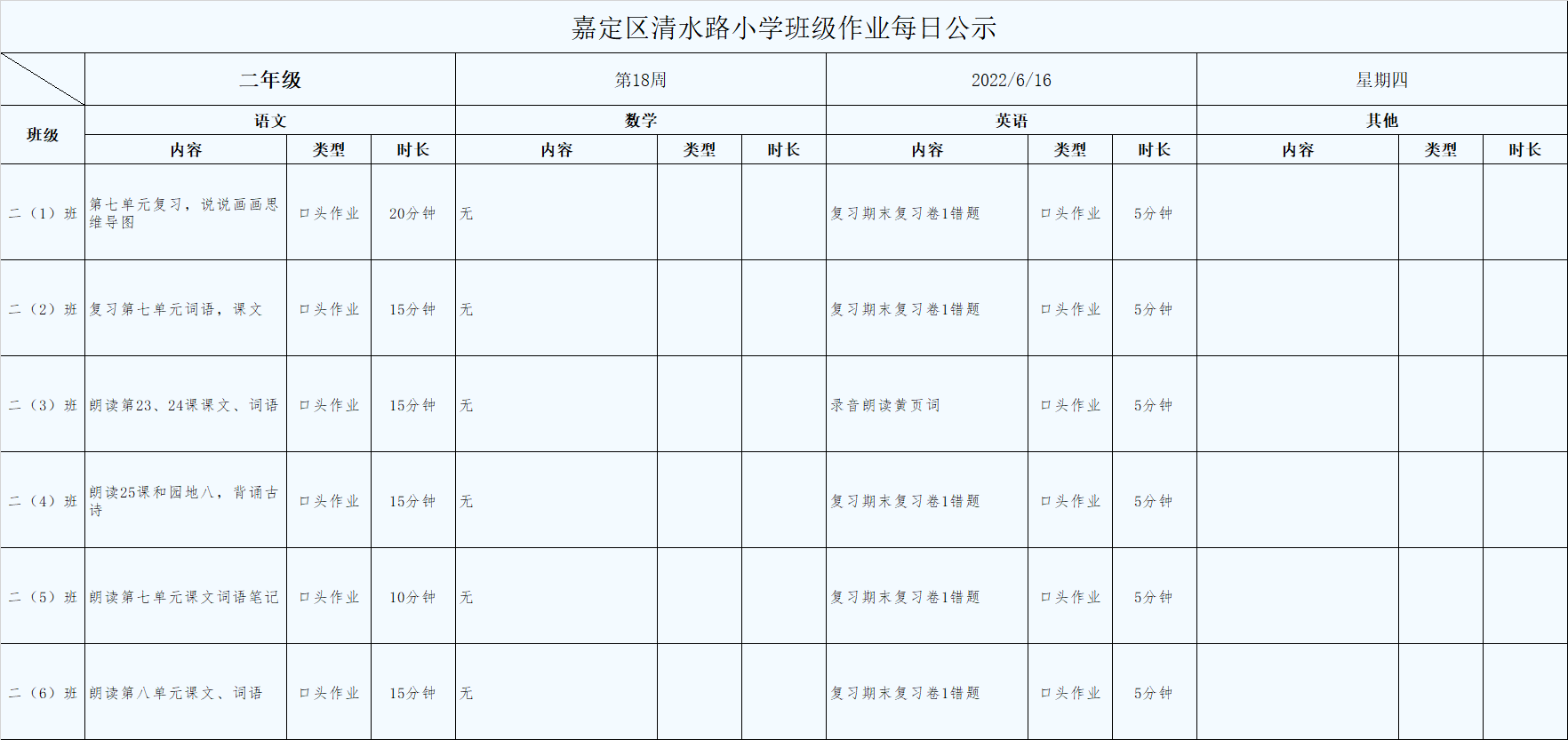 嘉定区清水路小学班级作业每日公示

| | 二年级 | | | 第18周 | | | 2022/6/16 | | | 星期四 | | |
|---|---|---|---|---|---|---|---|---|---|---|---|---|
| 班级 | 语文 | | | 数学 | | | 英语 | | | 其他 | | |
| | 内容 | 类型 | 时长 | 内容 | 类型 | 时长 | 内容 | 类型 | 时长 | 内容 | 类型 | 时长 |
| 二（1）班 | 第七单元复习，说说画画思维导图 | 口头作业 | 20分钟 | 无 | | | 复习期末复习卷1错题 | 口头作业 | 5分钟 | | | |
| 二（2）班 | 复习第七单元词语，课文 | 口头作业 | 15分钟 | 无 | | | 复习期末复习卷1错题 | 口头作业 | 5分钟 | | | |
| 二（3）班 | 朗读第23、24课课文、词语 | 口头作业 | 15分钟 | 无 | | | 录音朗读黄页词 | 口头作业 | 5分钟 | | | |
| 二（4）班 | 朗读25课和园地八，背诵古诗 | 口头作业 | 15分钟 | 无 | | | 复习期末复习卷1错题 | 口头作业 | 5分钟 | | | |
| 二（5）班 | 朗读第七单元课文词语笔记 | 口头作业 | 10分钟 | 无 | | | 复习期末复习卷1错题 | 口头作业 | 5分钟 | | | |
| 二（6）班 | 朗读第八单元课文、词语 | 口头作业 | 15分钟 | 无 | | | 复习期末复习卷1错题 | 口头作业 | 5分钟 | | | |